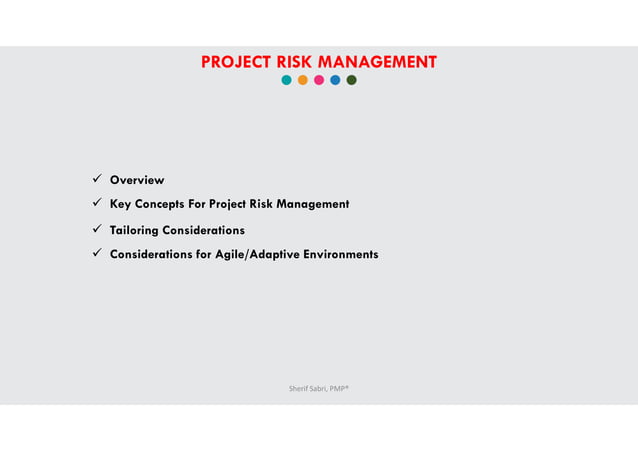 PROJECT RISK MANAGEMENT

✓ Overview
✓ Key Concepts For Project Risk Management
✓ Tailoring Considerations
✓ Considerations for Agile/Adaptive Environments

Sherif Sabri, PMP®